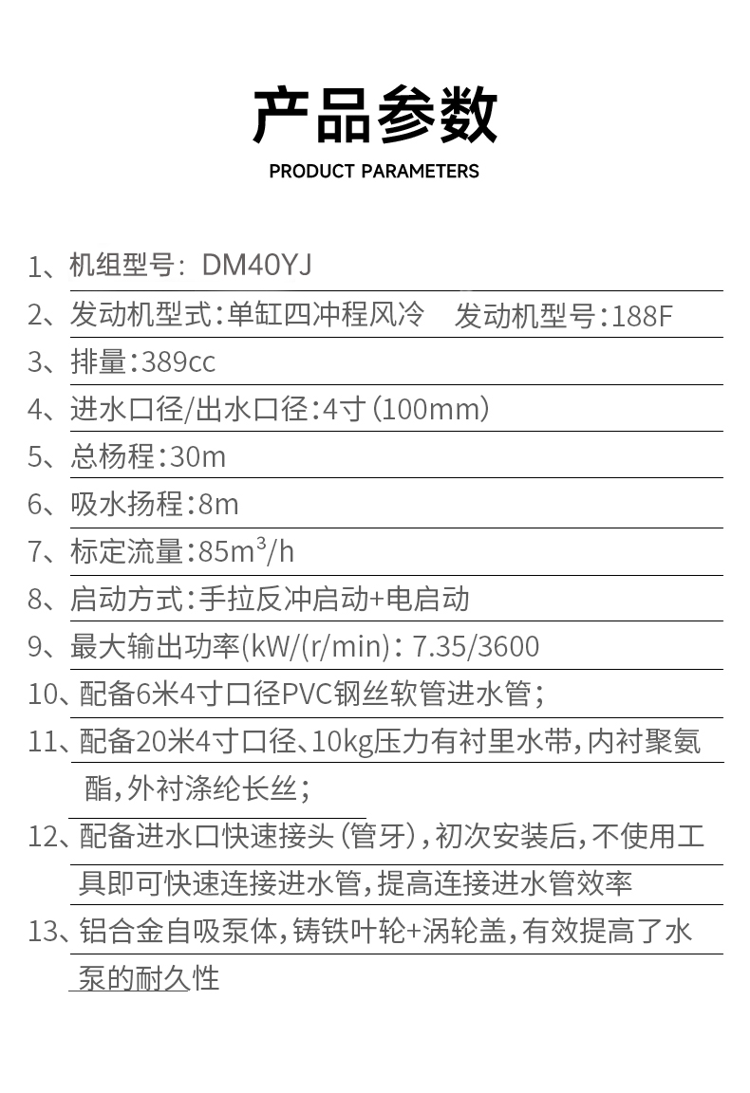 产品参数

PRODUCT PARAMETERS

1、机组型号：DM40YJ

2、发动机型式：单缸四冲程风冷 发动机型号：188F

3、排量：389cc

4、进水口径/出水口径：4寸(100mm)

5、总杨程：30m

6、吸水扬程：8m

7、标定流量：85$m^3$/h

8、启动方式：手拉反冲启动+电启动

9、最大输出功率(kW/(r/min)：7.35/3600

10、配备6米4寸口径PVC钢丝软管进水管；

11、配备20米4寸口径、10kg压力有衬里水带，内衬聚氨酯，外衬涤纶长丝；

12、配备进水口快速接头(管牙)，初次安装后，不使用工具即可快速连接进水管，提高连接进水管效率

13、铝合金自吸泵体，铸铁叶轮+涡轮盖，有效提高了水泵的耐久性